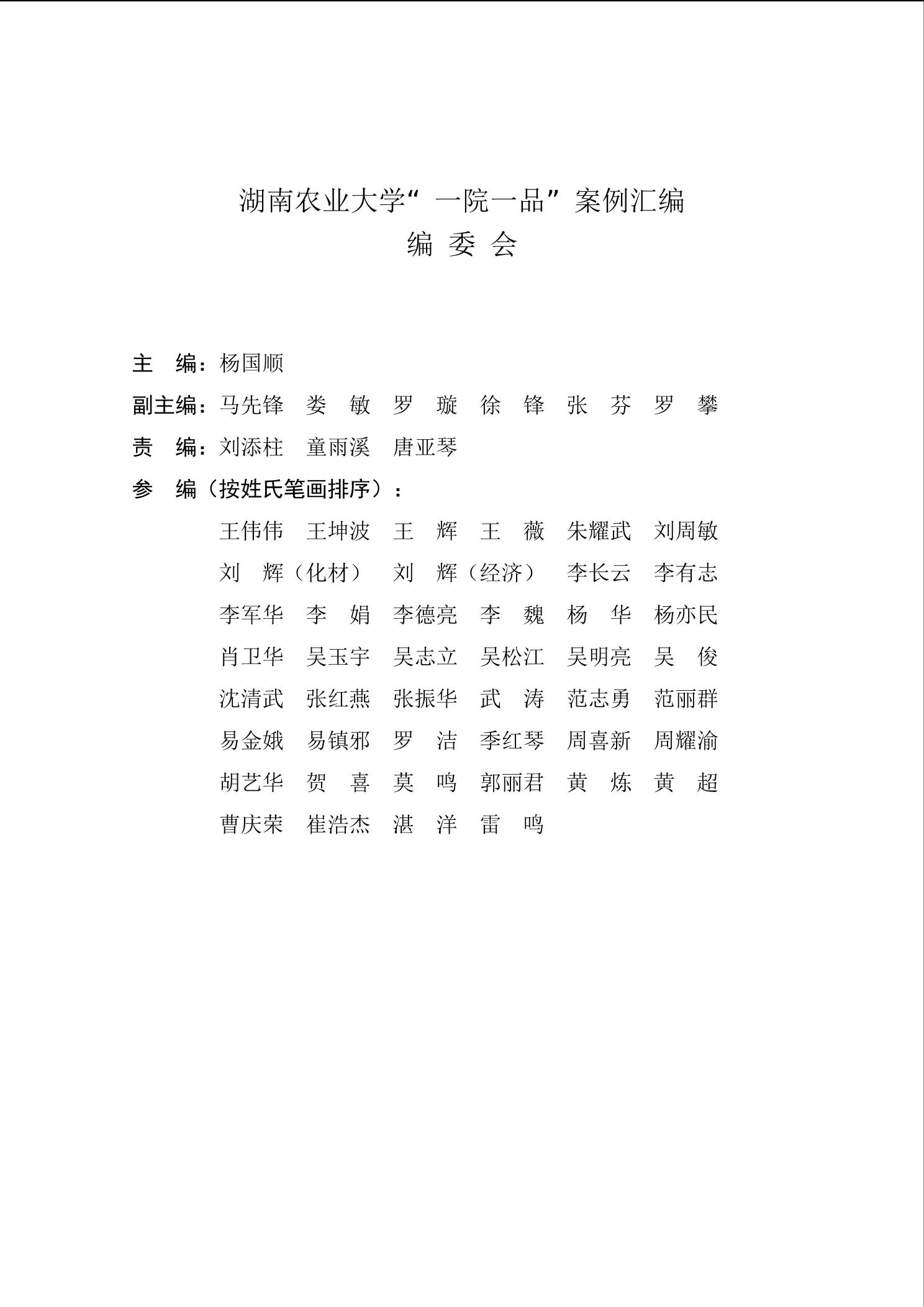 湖南农业大学“一院一品”案例汇编
编 委 会

主 编：杨国顺
副主编：马先锋 娄 敏 罗 璇 徐 锋 张 芬 罗 攀
责 编：刘添柱 童雨溪 唐亚琴
参 编（按姓氏笔画排序）：
王伟伟 王坤波 王 辉 王 薇 朱耀武 刘周敏
刘 辉（化材） 刘 辉（经济） 李长云 李有志
李军华 李 娟 李德亮 李 魏 杨 华 杨亦民
肖卫华 吴玉宇 吴志立 吴松江 吴明亮 吴 俊
沈清武 张红燕 张振华 武 涛 范志勇 范丽群
易金娥 易镇邪 罗 洁 季红琴 周喜新 周耀渝
胡艺华 贺 喜 莫 鸣 郭丽君 黄 炼 黄 超
曹庆荣 崔浩杰 湛 洋 雷 鸣